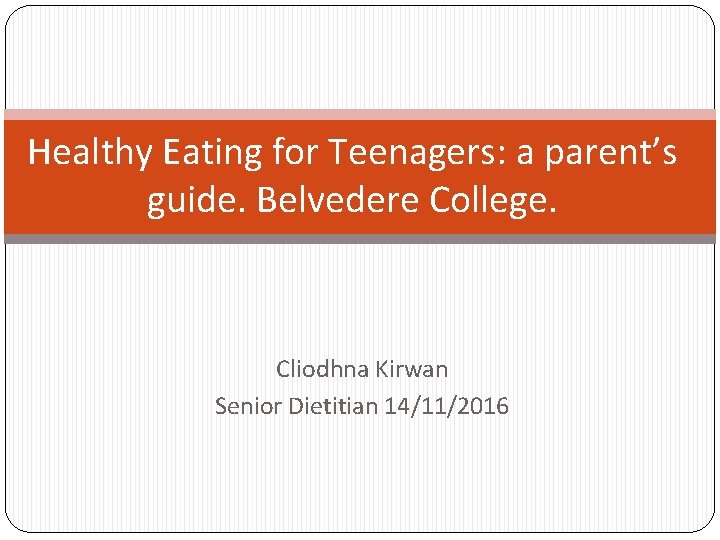 Healthy Eating for Teenagers: a parent’s guide. Belvedere College.

Cliodhna Kirwan
Senior Dietitian 14/11/2016